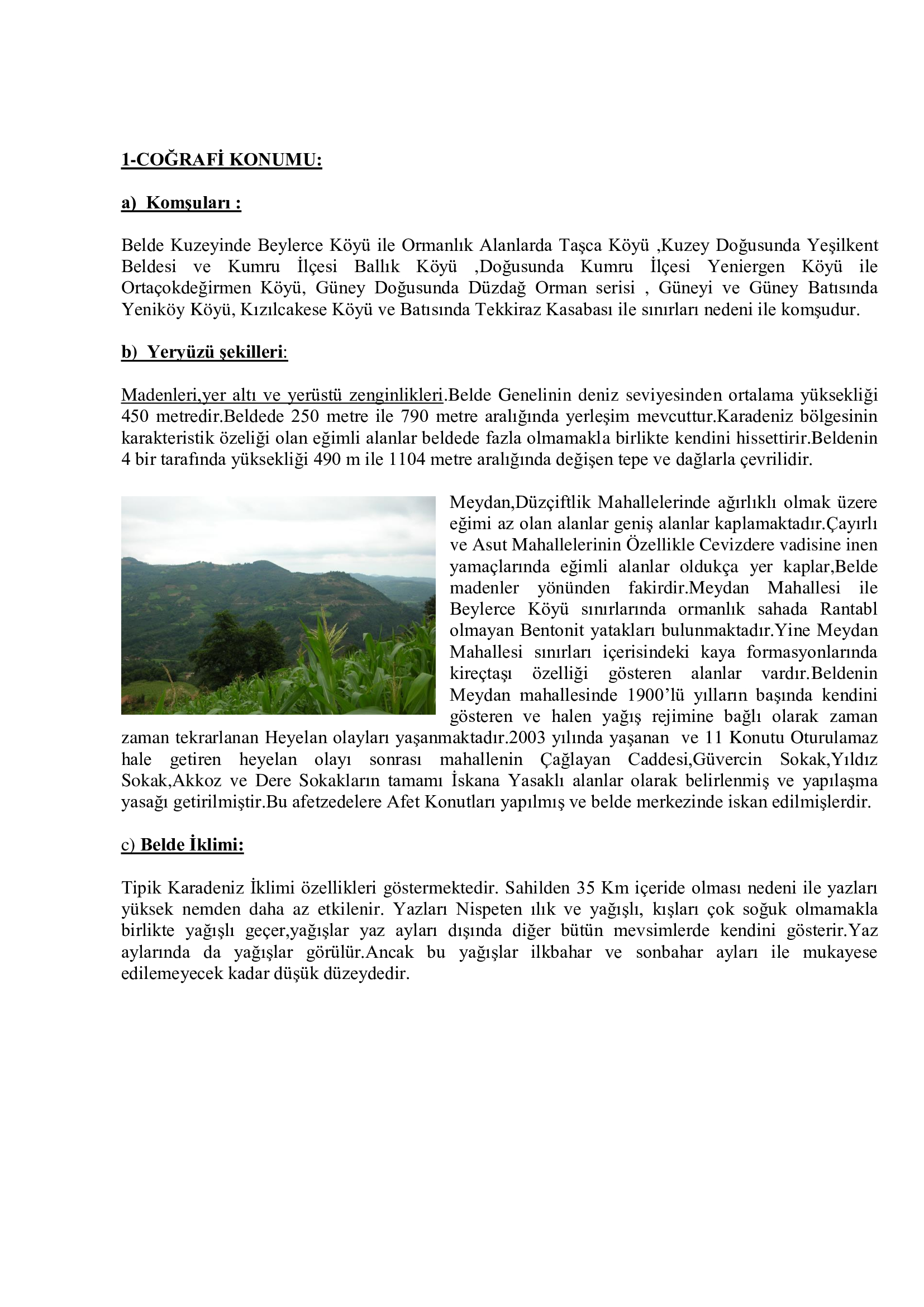 1-COĞRAFİ KONUMU:

a) Komşuları :

Belde Kuzeyinde Beylerce Köyü ile Ormanlık Alanlarda Taşca Köyü ,Kuzey Doğusunda Yeşilkent Beldesi ve Kumru İlçesi Ballık Köyü ,Doğusunda Kumru İlçesi Yeniergen Köyü ile Ortaçokdeğirmen Köyü, Güney Doğusunda Düzdağ Orman serisi , Güneyi ve Güney Batısında Yeniköy Köyü, Kızılcakese Köyü ve Batısında Tekkiraz Kasabası ile sınırları nedeni ile komşudur.

b) Yeryüzü şekilleri:

Madenleri,yer altı ve yerüstü zenginlikleri.Belde Genelinin deniz seviyesinden ortalama yüksekliği 450 metredir.Beldede 250 metre ile 790 metre aralığında yerleşim mevcuttur.Karadeniz bölgesinin karakteristik özeliği olan eğimli alanlar beldede fazla olmamakla birlikte kendini hissettirir.Beldenin 4 bir tarafında yüksekliği 490 m ile 1104 metre aralığında değişen tepe ve dağlarla çevrilidir.

Meydan,Düzçiftlik Mahallelerinde ağırlıklı olmak üzere eğimi az olan alanlar geniş alanlar kaplamaktadır.Çayırlı ve Asut Mahallelerinin Özellikle Cevizdere vadisine inen yamaçlarında eğimli alanlar oldukça yer kaplar,Belde madenler yönünden fakirdir.Meydan Mahallesi ile Beylerce Köyü sınırlarında ormanlık sahada Rantabl olmayan Bentonit yatakları bulunmaktadır.Yine Meydan Mahallesi sınırları içerisindeki kaya formasyonlarında kireçtaşı özelliği gösteren alanlar vardır.Beldenin Meydan mahallesinde 1900'lü yılların başında kendini gösteren ve halen yağış rejimine bağlı olarak zaman zaman tekrarlanan Heyelan olayları yaşanmaktadır.2003 yılında yaşanan ve 11 Konutu Oturulamaz hale getiren heyelan olayı sonrası mahallenin Çağlayan Caddesi,Güvercin Sokak,Yıldız Sokak,Akkoz ve Dere Sokakların tamamı İskana Yasaklı alanlar olarak belirlenmiş ve yapılaşma yasağı getirilmiştir.Bu afetzedelere Afet Konutları yapılmış ve belde merkezinde iskan edilmişlerdir.

c) Belde İklimi:

Tipik Karadeniz İklimi özellikleri göstermektedir. Sahilden 35 Km içeride olması nedeni ile yazları yüksek nemden daha az etkilenir. Yazları Nispeten ılık ve yağışlı, kışları çok soğuk olmamakla birlikte yağışlı geçer,yağışlar yaz ayları dışında diğer bütün mevsimlerde kendini gösterir.Yaz aylarında da yağışlar görülür.Ancak bu yağışlar ilkbahar ve sonbahar ayları ile mukayese edilemeyecek kadar düşük düzeydedir.